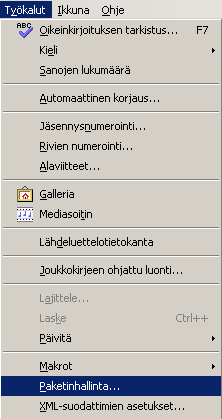 Työkalut Ikkuna Ohje

ABC

Oikeinkirjoituksen tarkistus... F7

Kieli

Sanojen lukumäärä

Automaattinen korjaus...

Jäsennysnumerointi...

Rivien numerointi...

Alaviitteet...

Galleria

Mediasoitin

Lähdeluettelotietokanta

Joukkokirjeen ohjattu luonti...

Lajittele...

Laske Ctrl++

Päivitä

Makrot

Paketinhallinta...

XML-suodattimien asetukset...